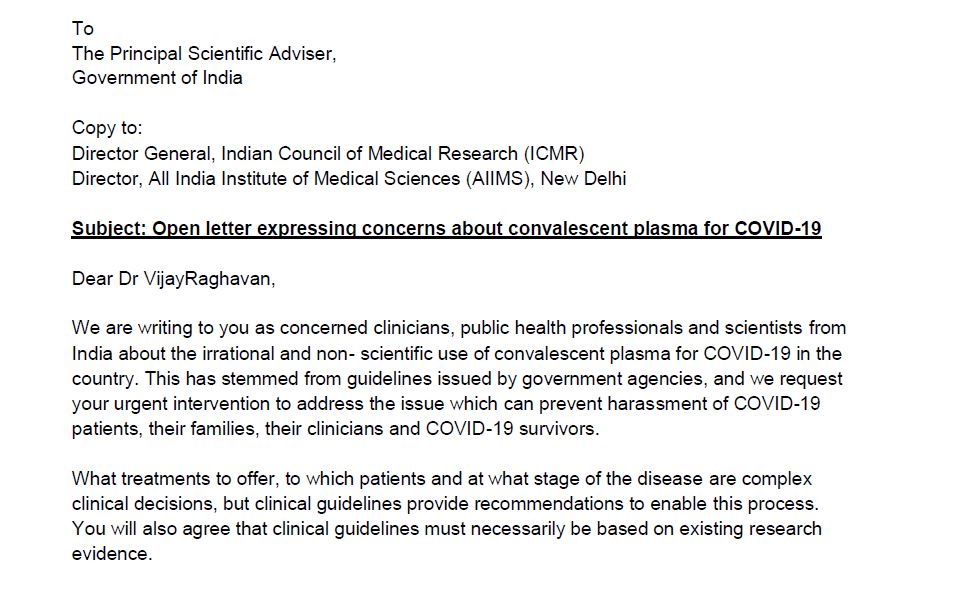 To
The Principal Scientific Adviser,
Government of India

Copy to:
Director General, Indian Council of Medical Research (ICMR)
Director, All India Institute of Medical Sciences (AIIMS), New Delhi

Subject: Open letter expressing concerns about convalescent plasma for COVID-19

Dear Dr VijayRaghavan,

We are writing to you as concerned clinicians, public health professionals and scientists from India about the irrational and non- scientific use of convalescent plasma for COVID-19 in the country. This has stemmed from guidelines issued by government agencies, and we request your urgent intervention to address the issue which can prevent harassment of COVID-19 patients, their families, their clinicians and COVID-19 survivors.

What treatments to offer, to which patients and at what stage of the disease are complex clinical decisions, but clinical guidelines provide recommendations to enable this process. You will also agree that clinical guidelines must necessarily be based on existing research evidence.